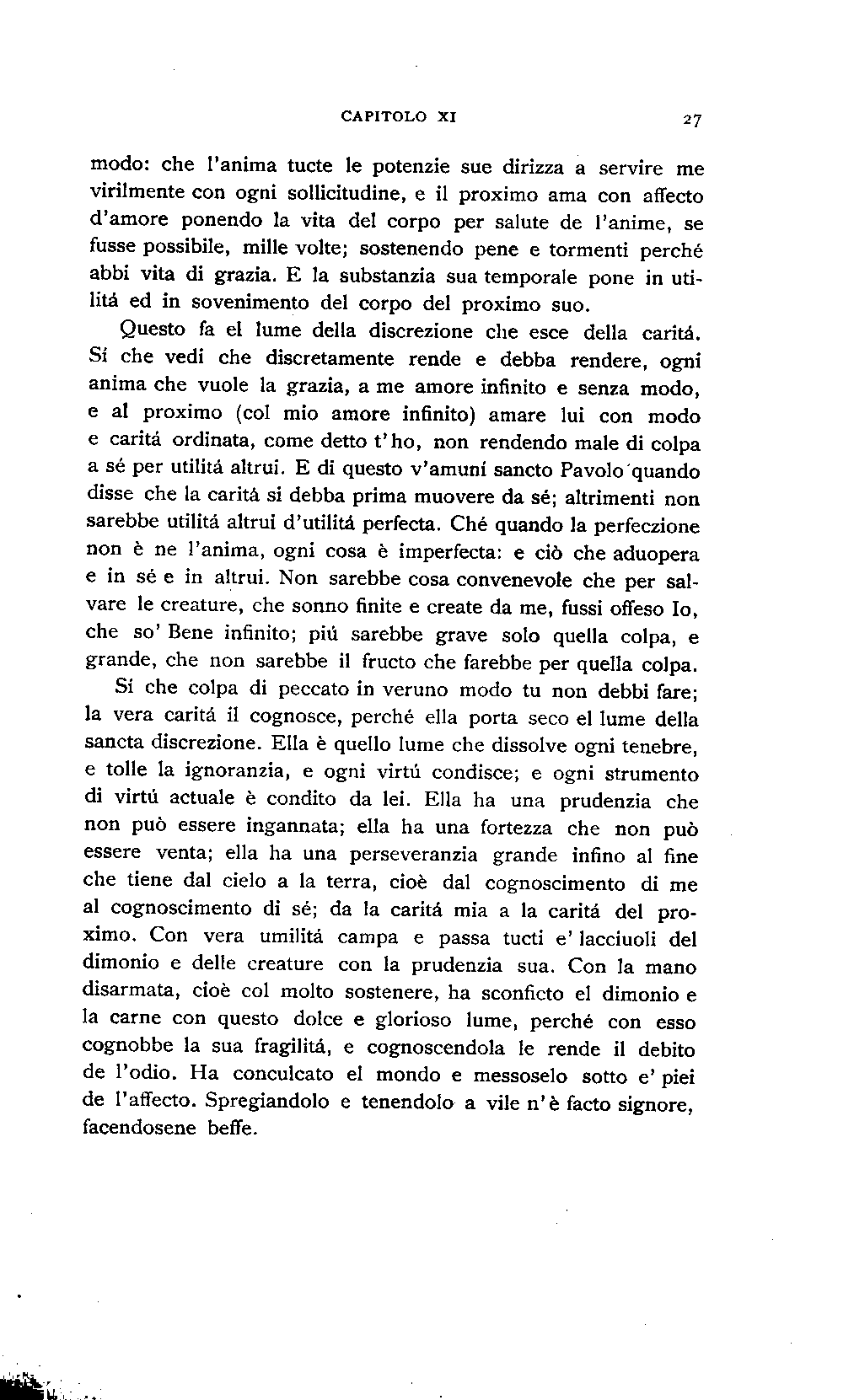 CAPITOLO XI 27

modo: che l'anima tucte le potenzie sue dirizza a servire me virilmente con ogni sollicitudine, e il proximo ama con affecto d'amore ponendo la vita del corpo per salute de l'anime, se fusse possibile, mille volte; sostenendo pene e tormenti perché abbi vita di grazia. E la substanzia sua temporale pone in utilitá ed in sovenimento del corpo del proximo suo.

Questo fa el lume della discrezione che esce della caritá. Sí che vedi che discretamente rende e debba rendere, ogni anima che vuole la grazia, a me amore infinito e senza modo, e al proximo (col mio amore infinito) amare lui con modo e caritá ordinata, come detto t'ho, non rendendo male di colpa a sé per utilitá altrui. E di questo v'amuní sancto Pavolo quando disse che la caritá si debba prima muovere da sé; altrimenti non sarebbe utilitá altrui d'utilitá perfecta. Ché quando la perfeczione non è ne l'anima, ogni cosa è imperfecta: e ciò che aduopera e in sé e in altrui. Non sarebbe cosa convenevole che per salvare le creature, che sonno finite e create da me, fussi offeso Io, che so' Bene infinito; piú sarebbe grave solo quella colpa, e grande, che non sarebbe il fructo che farebbe per quella colpa.

Sí che colpa di peccato in veruno modo tu non debbi fare; la vera caritá il cognosce, perché ella porta seco el lume della sancta discrezione. Ella è quello lume che dissolve ogni tenebre, e tolle la ignoranzia, e ogni virtú condisce; e ogni strumento di virtú actuale è condito da lei. Ella ha una prudenzia che non può essere ingannata; ella ha una fortezza che non può essere venta; ella ha una perseveranzia grande infino al fine che tiene dal cielo a la terra, cioè dal cognoscimento di me al cognoscimento di sé; da la caritá mia a la caritá del proximo. Con vera umilitá campa e passa tucti e' lacciuoli del dimonio e delle creature con la prudenzia sua. Con la mano disarmata, cioè col molto sostenere, ha sconficto el dimonio e la carne con questo dolce e glorioso lume, perché con esso cognobbe la sua fragilitá, e cognoscendola le rende il debito de l'odio. Ha conculcato el mondo e messoselo sotto e' piei de l'affecto. Spregiandolo e tenendolo a vile n'è facto signore, facendosene beffe.